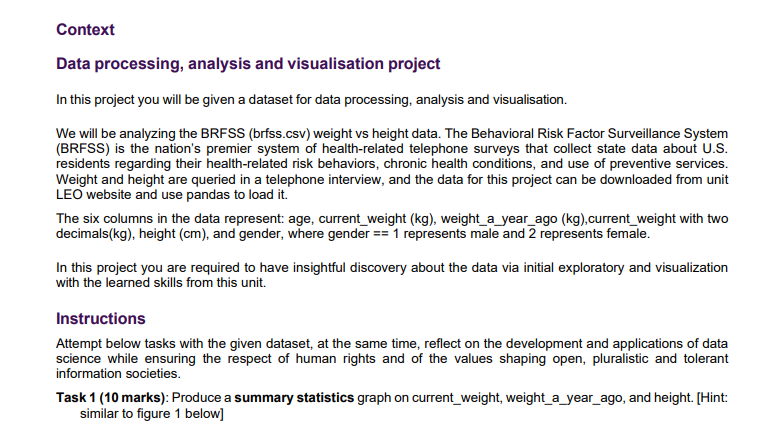 Context

Data processing, analysis and visualisation project

In this project you will be given a dataset for data processing, analysis and visualisation.

We will be analyzing the BRFSS (brfss.csv) weight vs height data. The Behavioral Risk Factor Surveillance System (BRFSS) is the nation's premier system of health-related telephone surveys that collect state data about U.S. residents regarding their health-related risk behaviors, chronic health conditions, and use of preventive services. Weight and height are queried in a telephone interview, and the data for this project can be downloaded from unit LEO website and use pandas to load it.

The six columns in the data represent: age, current_weight (kg), weight_a_year_ago (kg),current_weight with two decimals(kg), height (cm), and gender, where gender == 1 represents male and 2 represents female.

In this project you are required to have insightful discovery about the data via initial exploratory and visualization with the learned skills from this unit.

Instructions

Attempt below tasks with the given dataset, at the same time, reflect on the development and applications of data science while ensuring the respect of human rights and of the values shaping open, pluralistic and tolerant information societies.

Task 1 (10 marks): Produce a summary statistics graph on current_weight, weight_a_year_ago, and height. [Hint: similar to figure 1 below]